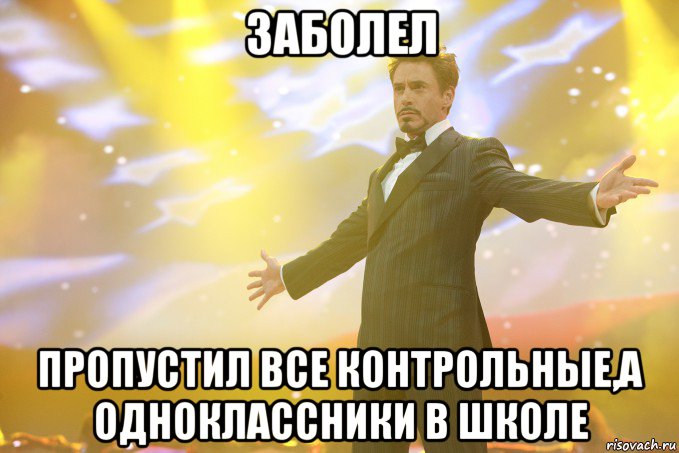 ЗАБОЛЕЛ

ПРОПУСТИЛ ВСЕ КОНТРОЛЬНЫЕ,А ОДНОКЛАССНИКИ В ШКОЛЕ

risovach.ru